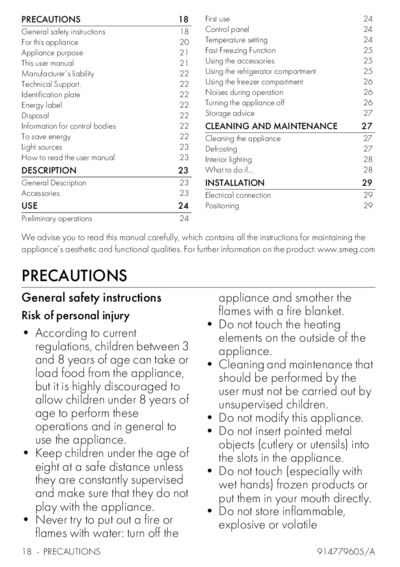 PRECAUTIONS 18
General safety instructions 18
For this appliance 20
Appliance purpose 21
This user manual 21
Manufacturer's liability 22
Technical Support. 22
Identification plate 22
Energy label 22
Disposal 22
Information for control bodies 22
To save energy 22
Light sources 23
How to read the user manual 23
DESCRIPTION 23
General Description 23
Accessories 23
USE 24
Preliminary operations 24

First use 24
Control panel 24
Temperature setting 24
Fast Freezing Function 25
Using the accessories 25
Using the refrigerator compartment 25
Using the freezer compartment 26
Noises during operation 26
Turning the appliance off 26
Storage advice 27
CLEANING AND MAINTENANCE 27
Cleaning the appliance 27
Defrosting 27
Interior lighting 28
What to do if... 28
INSTALLATION 29
Electrical connection 29
Positioning 29

We advise you to read this manual carefully, which contains all the instructions for maintaining the appliance's aesthetic and functional qualities. For further information on the product: www.smeg.com

PRECAUTIONS

General safety instructions

Risk of personal injury

• According to current regulations, children between 3 and 8 years of age can take or load food from the appliance, but it is highly discouraged to allow children under 8 years of age to perform these operations and in general to use the appliance.
• Keep children under the age of eight at a safe distance unless they are constantly supervised and make sure that they do not play with the appliance.
• Never try to put out a fire or flames with water: turn off the appliance and smother the flames with a fire blanket.
• Do not touch the heating elements on the outside of the appliance.
• Cleaning and maintenance that should be performed by the user must not be carried out by unsupervised children.
• Do not modify this appliance.
• Do not insert pointed metal objects (cutlery or utensils) into the slots in the appliance.
• Do not touch (especially with wet hands) frozen products or put them in your mouth directly.
• Do not store inflammable, explosive or volatile

18 - PRECAUTIONS 914779605/A